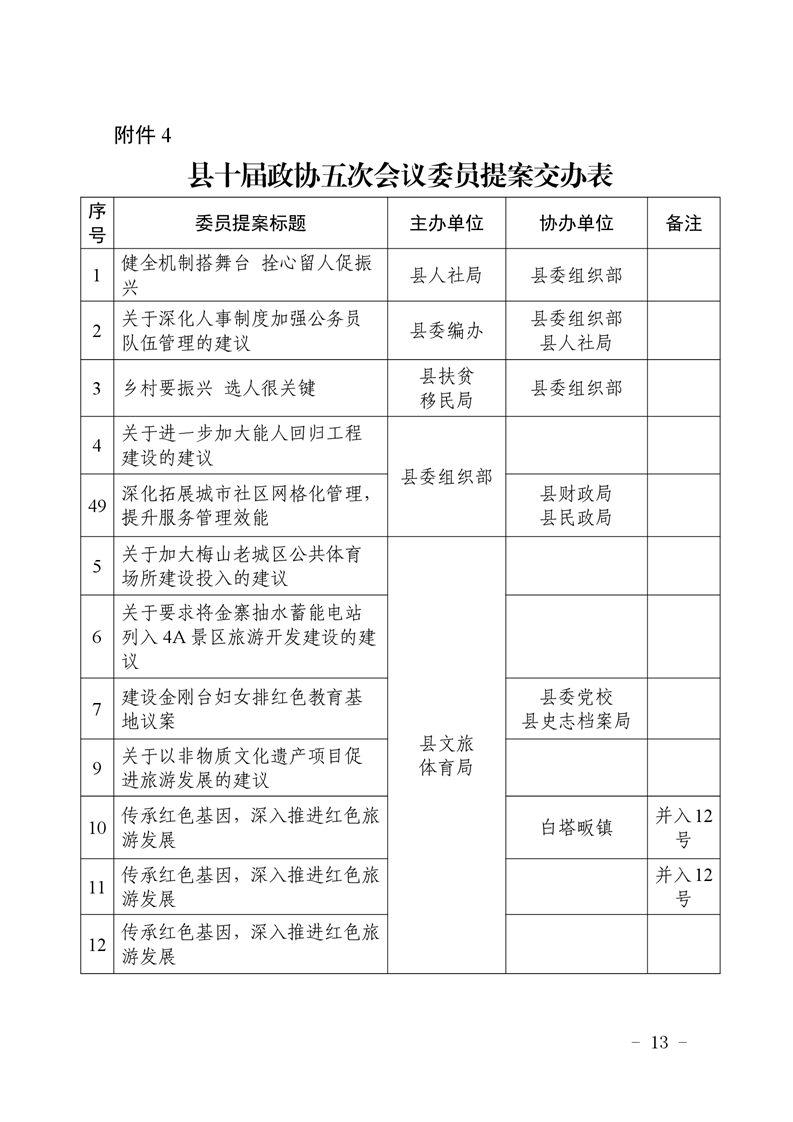 附件 4

县十届政协五次会议委员提案交办表

| 序号 | 委员提案标题 | 主办单位 | 协办单位 | 备注 |
|---|---|---|---|---|
| 1 | 健全机制搭舞台 拴心留人促振兴 | 县人社局 | 县委组织部 | |
| 2 | 关于深化人事制度加强公务员队伍管理的建议 | 县委编办 | 县委组织部 县人社局 | |
| 3 | 乡村要振兴 选人很关键 | 县扶贫移民局 | 县委组织部 | |
| 4 | 关于进一步加大能人回归工程建设的建议 | 县委组织部 | | |
| 49 | 深化拓展城市社区网格化管理，提升服务管理效能 | 县委组织部 | 县财政局 县民政局 | |
| 5 | 关于加大梅山老城区公共体育场所建设投入的建议 | 县文旅体育局 | | |
| 6 | 关于要求将金寨抽水蓄能电站列入 4A 景区旅游开发建设的建议 | 县文旅体育局 | | |
| 7 | 建设金刚台妇女排红色教育基地议案 | 县文旅体育局 | 县委党校 县史志档案局 | |
| 9 | 关于以非物质文化遗产项目促进旅游发展的建议 | 县文旅体育局 | | |
| 10 | 传承红色基因，深入推进红色旅游发展 | 县文旅体育局 | 白塔畈镇 | 并入12号 |
| 11 | 传承红色基因，深入推进红色旅游发展 | 县文旅体育局 | | 并入12号 |
| 12 | 传承红色基因，深入推进红色旅游发展 | 县文旅体育局 | | |

－ 13 －